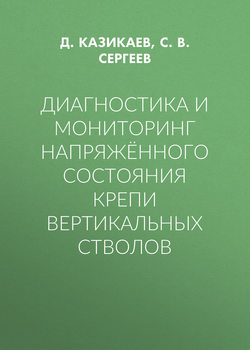 Д. КАЗИКАЕВ, С. В. СЕРГЕЕВ

ДИАГНОСТИКА И МОНИТОРИНГ НАПРЯЖЁННОГО СОСТОЯНИЯ КРЕПИ ВЕРТИКАЛЬНЫХ СТВОЛОВ